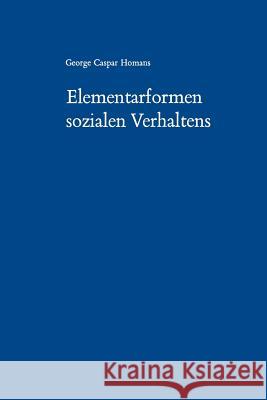 George Caspar Homans

Elementarformen sozialen Verhaltens

Kraina Książek